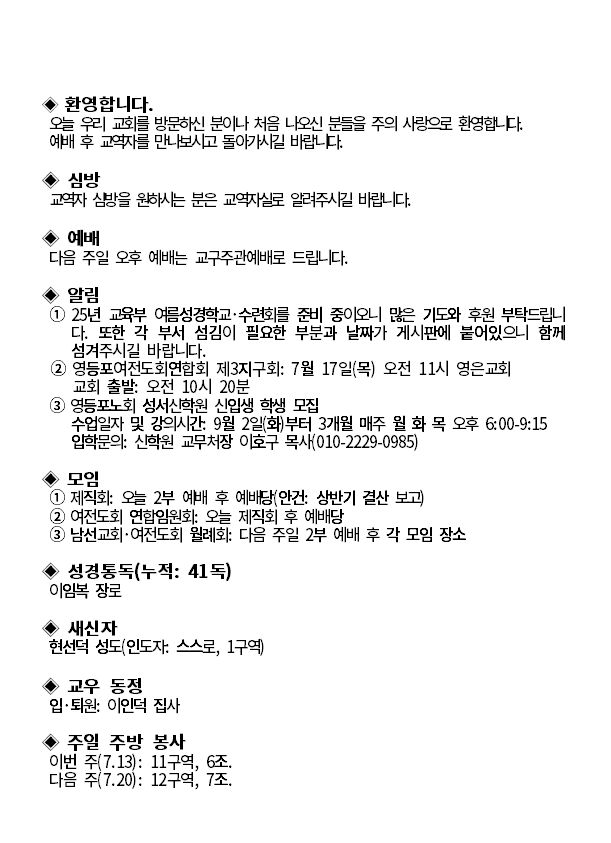 ◈ 환영합니다.
오늘 우리 교회를 방문하신 분이나 처음 나오신 분들을 주의 사랑으로 환영합니다. 예배 후 교역자를 만나보시고 돌아가시길 바랍니다.

◈ 심방
교역자 심방을 원하시는 분은 교역자실로 알려주시길 바랍니다.

◈ 예배
다음 주일 오후 예배는 교구주관예배로 드립니다.

◈ 알림
① 25년 교육부 여름성경학교·수련회를 준비 중이오니 많은 기도와 후원 부탁드립니다. 또한 각 부서 섬김이 필요한 부분과 날짜가 게시판에 붙어있으니 함께 섬겨주시길 바랍니다.
② 영등포여전도회연합회 제3지구회: 7월 17일(목) 오전 11시 영은교회
교회 출발: 오전 10시 20분
③ 영등포노회 성서신학원 신입생 학생 모집
수업일자 및 강의시간: 9월 2일(화)부터 3개월 매주 월 화 목 오후 6:00-9:15
입학문의: 신학원 교무처장 이호구 목사(010-2229-0985)

◈ 모임
① 제직회: 오늘 2부 예배 후 예배당(안건: 상반기 결산 보고)
② 여전도회 연합임원회: 오늘 제직회 후 예배당
③ 남선교회·여전도회 월례회: 다음 주일 2부 예배 후 각 모임 장소

◈ 성경통독(누적: 41독)
이임복 장로

◈ 새신자
현선덕 성도(인도자: 스스로, 1구역)

◈ 교우 동정
입·퇴원: 이인덕 집사

◈ 주일 주방 봉사
이번 주(7.13): 11구역, 6조.
다음 주(7.20): 12구역, 7조.